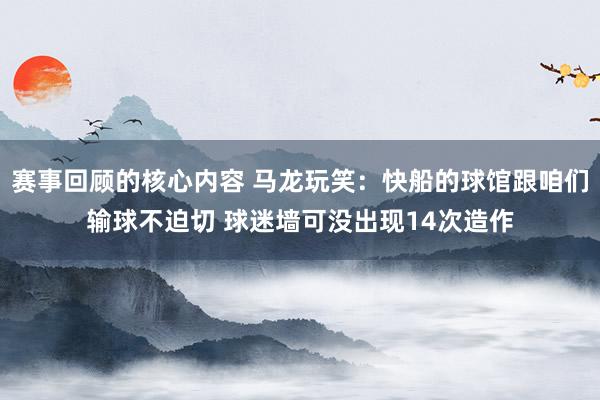 赛事回顾的核心内容 马龙玩笑：快船的球馆跟咱们输球不迫切 球迷墙可没出现14次造作